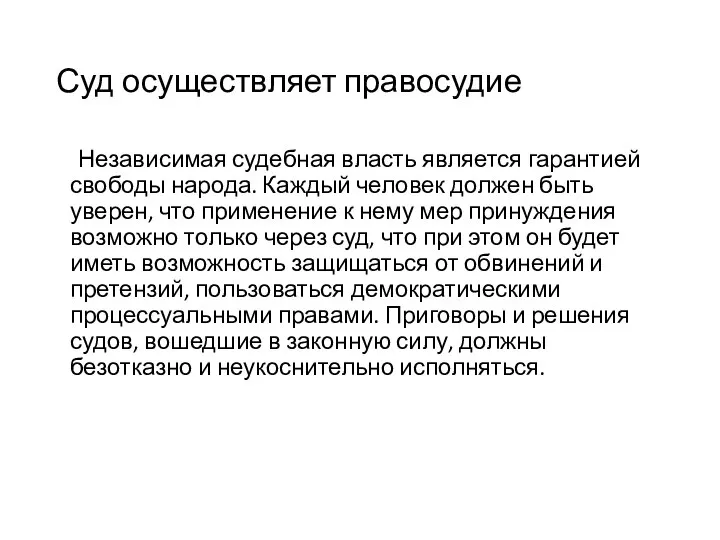 Суд осуществляет правосудие

Независимая судебная власть является гарантией свободы народа. Каждый человек должен быть уверен, что применение к нему мер принуждения возможно только через суд, что при этом он будет иметь возможность защищаться от обвинений и претензий, пользоваться демократическими процессуальными правами. Приговоры и решения судов, вошедшие в законную силу, должны безотказно и неукоснительно исполняться.